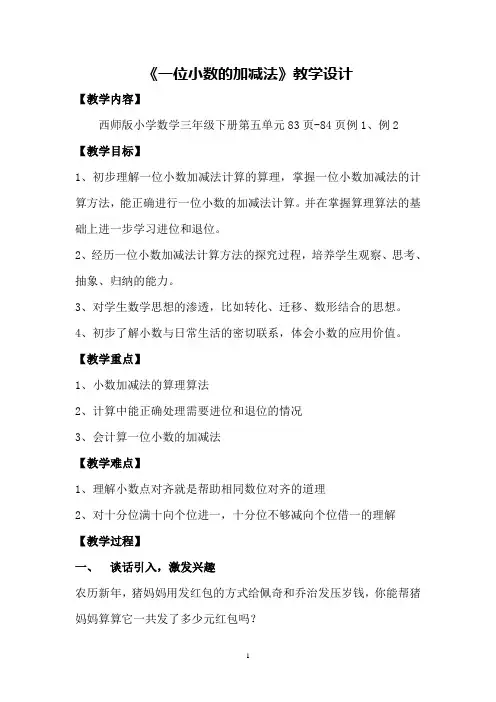 《一位小数的加减法》教学设计

【教学内容】

西师版小学数学三年级下册第五单元83页-84页例1、例2

【教学目标】

1、初步理解一位小数加减法计算的算理，掌握一位小数加减法的计算方法，能正确进行一位小数的加减法计算。并在掌握算理算法的基础上进一步学习进位和退位。

2、经历一位小数加减法计算方法的探究过程，培养学生观察、思考、抽象、归纳的能力。

3、对学生数学思想的渗透，比如转化、迁移、数形结合的思想。

4、初步了解小数与日常生活的密切联系，体会小数的应用价值。

【教学重点】

1、小数加减法的算理算法

2、计算中能正确处理需要进位和退位的情况

3、会计算一位小数的加减法

【教学难点】

1、理解小数点对齐就是帮助相同数位对齐的道理

2、对十分位满十向个位进一，十分位不够减向个位借一的理解

【教学过程】

一、 谈话引入，激发兴趣

农历新年，猪妈妈用发红包的方式给佩奇和乔治发压岁钱，你能帮猪妈妈算算它一共发了多少元红包吗？

1